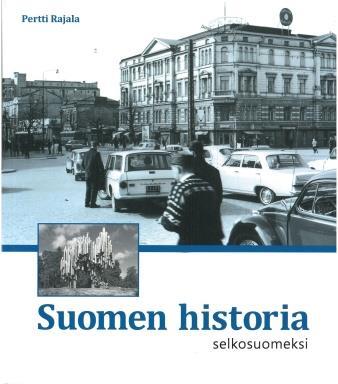 Pertti Rajala

Suomen historia
selkosuomeksi